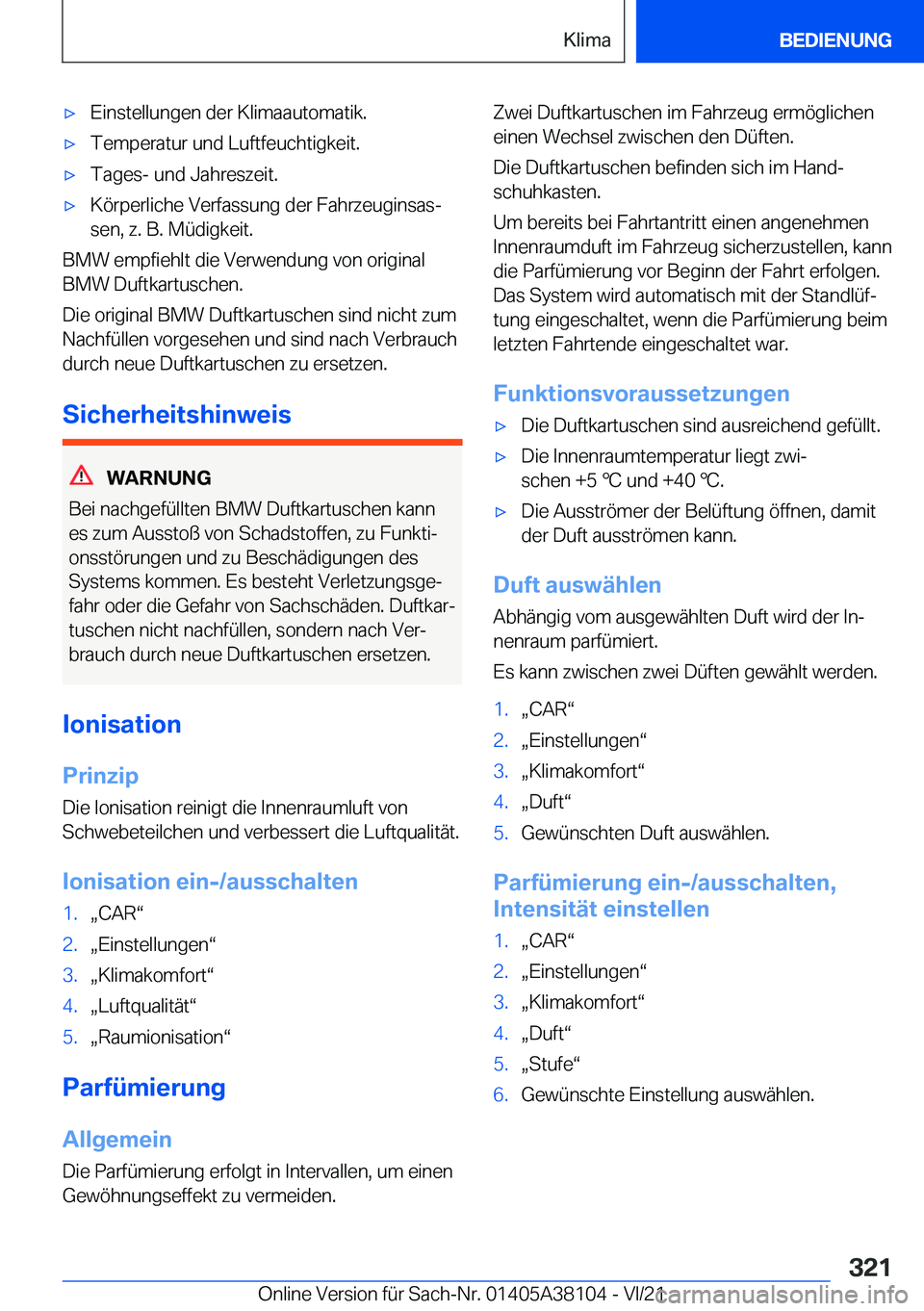 Klima BEDIENUNG

▷ Einstellungen der Klimaautomatik.

▷ Temperatur und Luftfeuchtigkeit.

▷ Tages- und Jahreszeit.

▷ Körperliche Verfassung der Fahrzeuginsassen, z. B. Müdigkeit.

BMW empfiehlt die Verwendung von original BMW Duftkartuschen.

Die original BMW Duftkartuschen sind nicht zum Nachfüllen vorgesehen und sind nach Verbrauch durch neue Duftkartuschen zu ersetzen.

Sicherheitshinweis

WARNUNG

Bei nachgefüllten BMW Duftkartuschen kann es zum Ausstoß von Schadstoffen, zu Funktionsstörungen und zu Beschädigungen des Systems kommen. Es besteht Verletzungsgefahr oder die Gefahr von Sachschäden. Duftkartuschen nicht nachfüllen, sondern nach Verbrauch durch neue Duftkartuschen ersetzen.

Ionisation

Prinzip

Die Ionisation reinigt die Innenraumluft von Schwebeteilchen und verbessert die Luftqualität.

Ionisation ein-/ausschalten

1. „CAR“
2. „Einstellungen“
3. „Klimakomfort“
4. „Luftqualität“
5. „Raumionisation“

Parfümierung

Allgemein

Die Parfümierung erfolgt in Intervallen, um einen Gewöhnungseffekt zu vermeiden.

Zwei Duftkartuschen im Fahrzeug ermöglichen einen Wechsel zwischen den Düften.

Die Duftkartuschen befinden sich im Handschuhkasten.

Um bereits bei Fahrtantritt einen angenehmen Innenraumduft im Fahrzeug sicherzustellen, kann die Parfümierung vor Beginn der Fahrt erfolgen. Das System wird automatisch mit der Standlüftung eingeschaltet, wenn die Parfümierung beim letzten Fahrtende eingeschaltet war.

Funktionsvoraussetzungen

▷ Die Duftkartuschen sind ausreichend gefüllt.

▷ Die Innenraumtemperatur liegt zwischen +5 ℃ und +40 ℃.

▷ Die Ausströmer der Belüftung öffnen, damit der Duft ausströmen kann.

Duft auswählen

Abhängig vom ausgewählten Duft wird der Innenraum parfümiert.

Es kann zwischen zwei Düften gewählt werden.

1. „CAR“
2. „Einstellungen“
3. „Klimakomfort“
4. „Duft“
5. Gewünschten Duft auswählen.

Parfümierung ein-/ausschalten, Intensität einstellen

1. „CAR“
2. „Einstellungen“
3. „Klimakomfort“
4. „Duft“
5. „Stufe“
6. Gewünschte Einstellung auswählen.

321

Online Version für Sach-Nr. 01405A38104 - VI/21 carmanualsonline.info